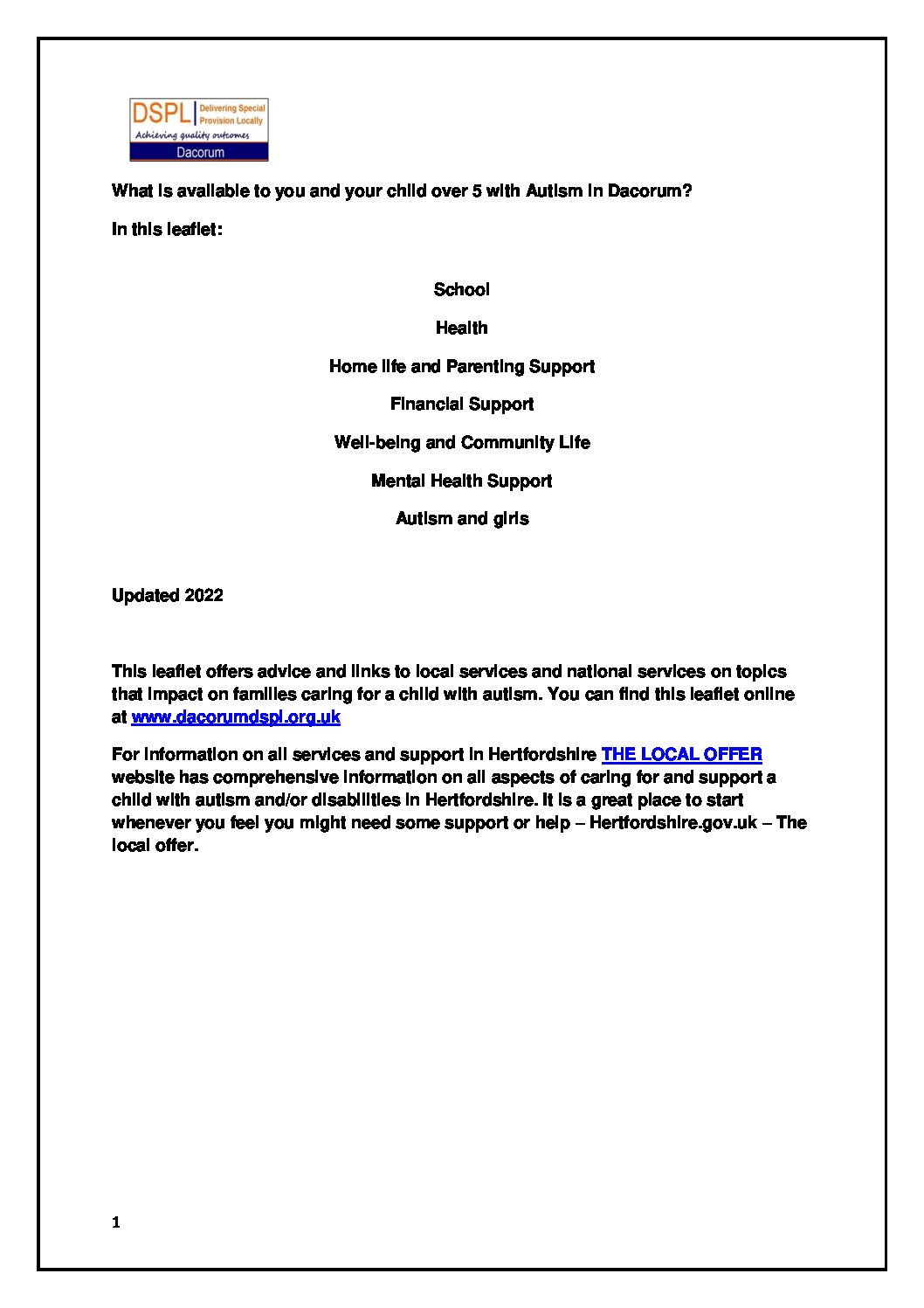 DSPL Delivering Special Provision Locally
Achieving quality outcomes
Dacorum

What is available to you and your child over 5 with Autism in Dacorum?

In this leaflet:

School

Health

Home life and Parenting Support

Financial Support

Well-being and Community Life

Mental Health Support

Autism and girls

Updated 2022

This leaflet offers advice and links to local services and national services on topics that impact on families caring for a child with autism. You can find this leaflet online at www.dacorumdspl.org.uk

For information on all services and support in Hertfordshire THE LOCAL OFFER website has comprehensive information on all aspects of caring for and support a child with autism and/or disabilities in Hertfordshire. It is a great place to start whenever you feel you might need some support or help – Hertfordshire.gov.uk – The local offer.

1